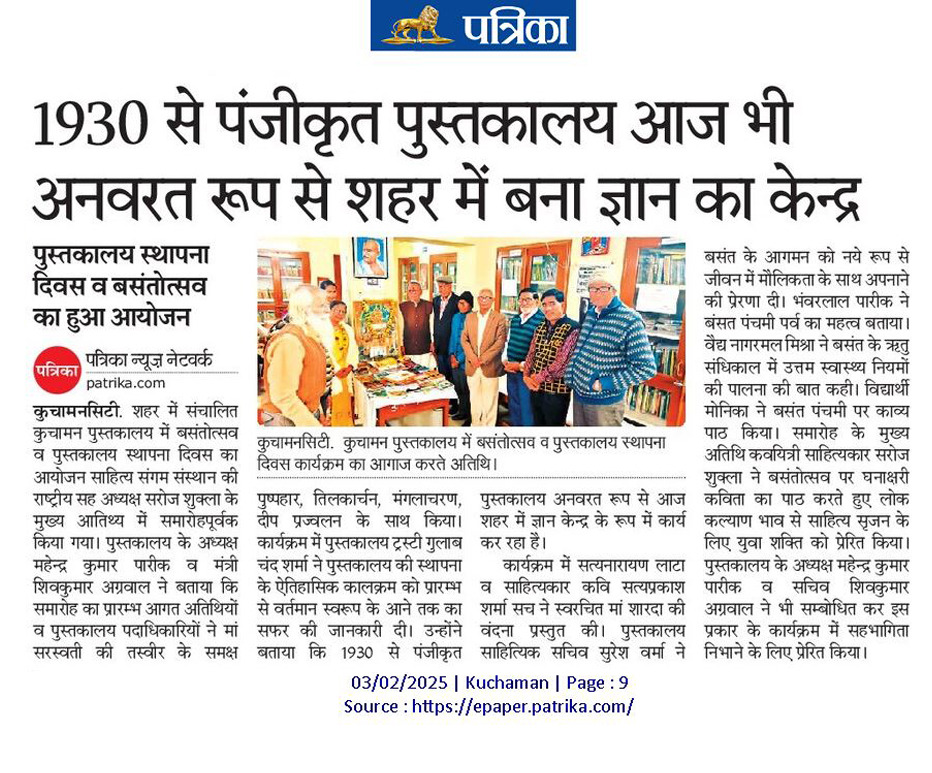 पत्रिका

1930 से पंजीकृत पुस्तकालय आज भी अनवरत रूप से शहर में बना ज्ञान का केन्द्र

पुस्तकालय स्थापना दिवस व बसंतोत्सव का हुआ आयोजन

पत्रिका पत्रिका न्यूज़ नेटवर्क
patrika.com

कुचामनसिटी. शहर में संचालित कुचामन पुस्तकालय में बसंतोत्सव व पुस्तकालय स्थापना दिवस का आयोजन साहित्य संगम संस्थान की राष्ट्रीय सह अध्यक्ष सरोज शुक्ला के मुख्य आतिथ्य में समारोहपूर्वक किया गया। पुस्तकालय के अध्यक्ष महेन्द्र कुमार पारीक व मंत्री शिवकुमार अग्रवाल ने बताया कि समारोह का प्रारम्भ आगत अतिथियों व पुस्तकालय पदाधिकारियों ने मां सरस्वती की तस्वीर के समक्ष पुष्पहार, तिलकार्चन, मंगलाचरण, दीप प्रज्वलन के साथ किया। कार्यक्रम में पुस्तकालय ट्रस्टी गुलाब चंद शर्मा ने पुस्तकालय की स्थापना के ऐतिहासिक कालक्रम को प्रारम्भ से वर्तमान स्वरूप के आने तक का सफर की जानकारी दी। उन्होंने बताया कि 1930 से पंजीकृत पुस्तकालय अनवरत रूप से आज शहर में ज्ञान केन्द्र के रूप में कार्य कर रहा है।

कार्यक्रम में सत्यनारायण लाटा व साहित्यकार कवि सत्यप्रकाश शर्मा सच ने स्वरचित मां शारदा की वंदना प्रस्तुत की। पुस्तकालय साहित्यिक सचिव सुरेश वर्मा ने बसंत के आगमन को नये रूप से जीवन में मौलिकता के साथ अपनाने की प्रेरणा दी। भंवरलाल पारीक ने बंसत पंचमी पर्व का महत्व बताया। वैद्य नागरमल मिश्रा ने बसंत के ऋतु संधिकाल में उत्तम स्वास्थ्य नियमों की पालना की बात कही। विद्यार्थी मोनिका ने बसंत पंचमी पर काव्य पाठ किया। समारोह के मुख्य अतिथि कवयित्री साहित्यकार सरोज शुक्ला ने बसंतोत्सव पर घनाक्षरी कविता का पाठ करते हुए लोक कल्याण भाव से साहित्य सृजन के लिए युवा शक्ति को प्रेरित किया। पुस्तकालय के अध्यक्ष महेन्द्र कुमार पारीक व सचिव शिवकुमार अग्रवाल ने भी सम्बोधित कर इस प्रकार के कार्यक्रम में सहभागिता निभाने के लिए प्रेरित किया।

कुचामनसिटी. कुचामन पुस्तकालय में बसंतोत्सव व पुस्तकालय स्थापना दिवस कार्यक्रम का आगाज करते अतिथि।

03/02/2025 | Kuchaman | Page : 9
Source : https://epaper.patrika.com/